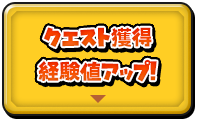 クエスト獲得
経験値アップ!